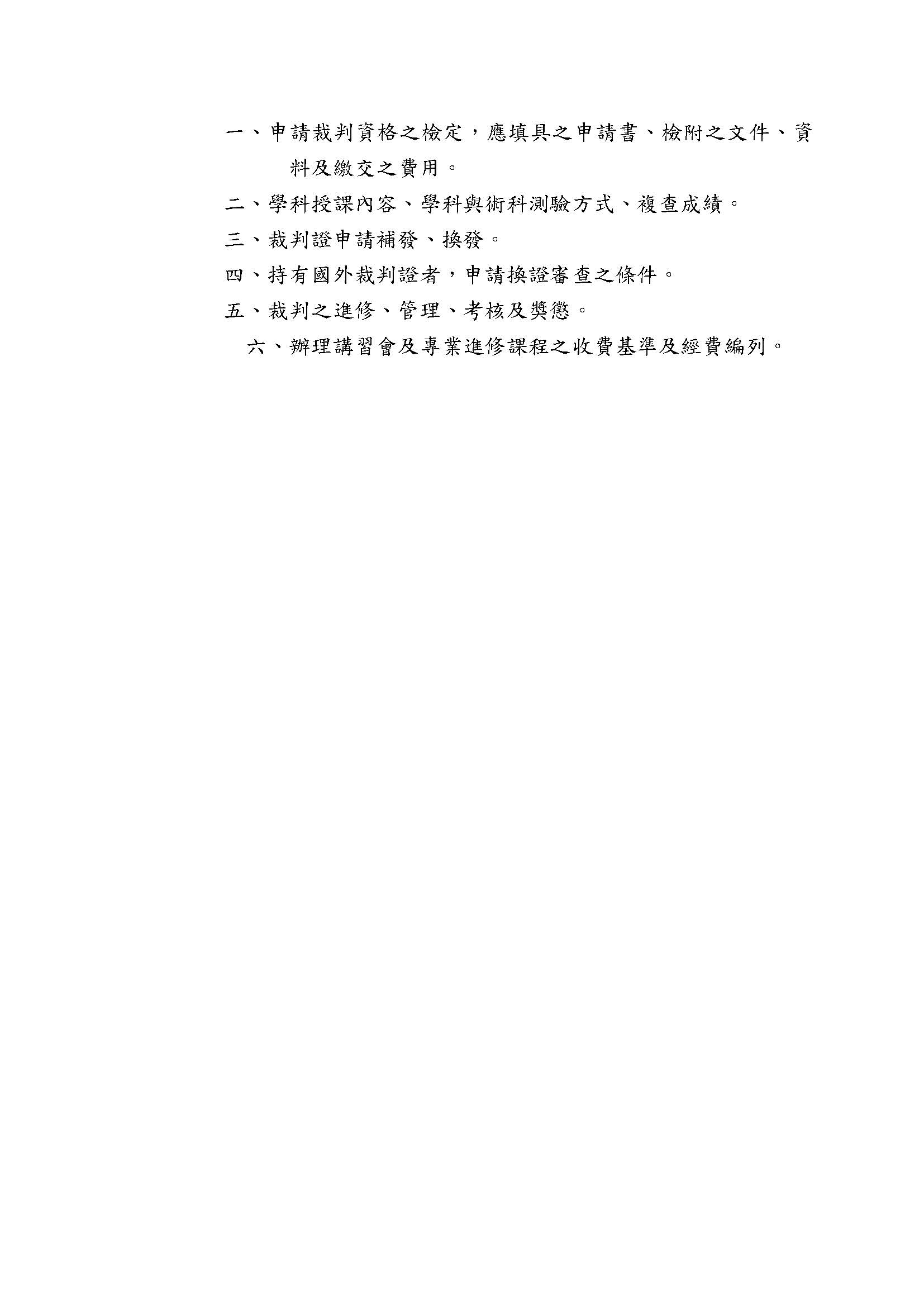 一、申請裁判資格之檢定，應填具之申請書、檢附之文件、資料及繳交之費用。

二、學科授課內容、學科與術科測驗方式、複查成績。

三、裁判證申請補發、換發。

四、持有國外裁判證者，申請換證審查之條件。

五、裁判之進修、管理、考核及獎懲。

六、辦理講習會及專業進修課程之收費基準及經費編列。